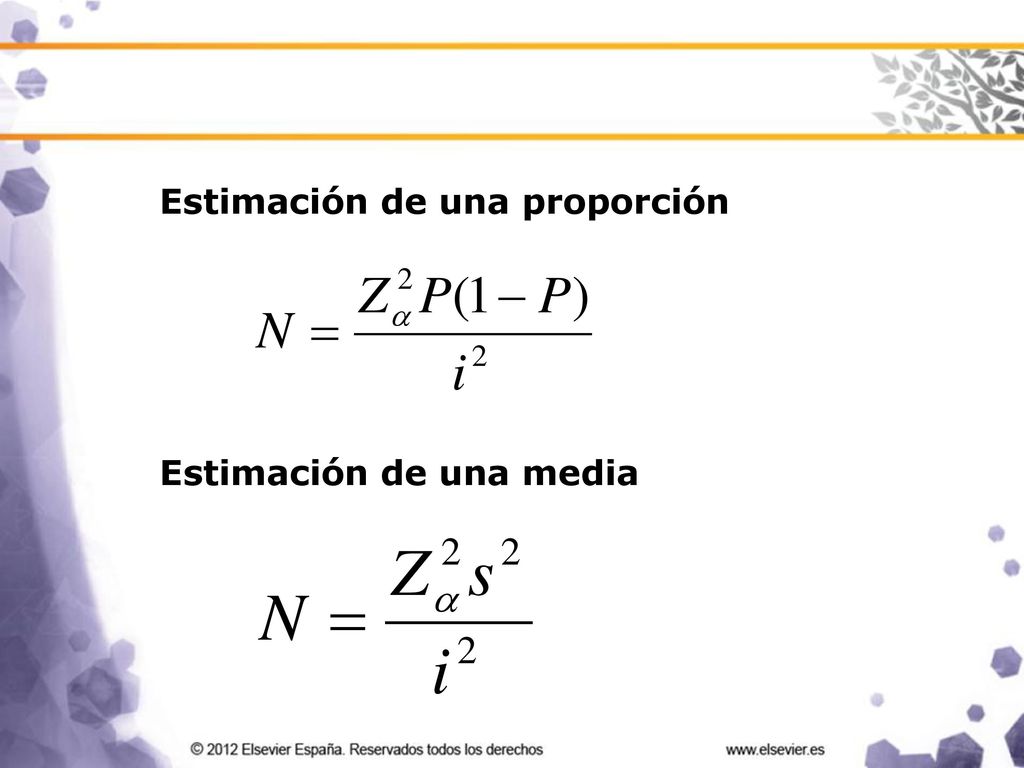 Estimación de una proporción

$N = \frac{Z_{\alpha}^{2} P(1-P)}{i^{2}}$

Estimación de una media

$N = \frac{Z_{\alpha}^{2} s^{2}}{i^{2}}$

© 2012 Elsevier España. Reservados todos los derechos

www.elsevier.es